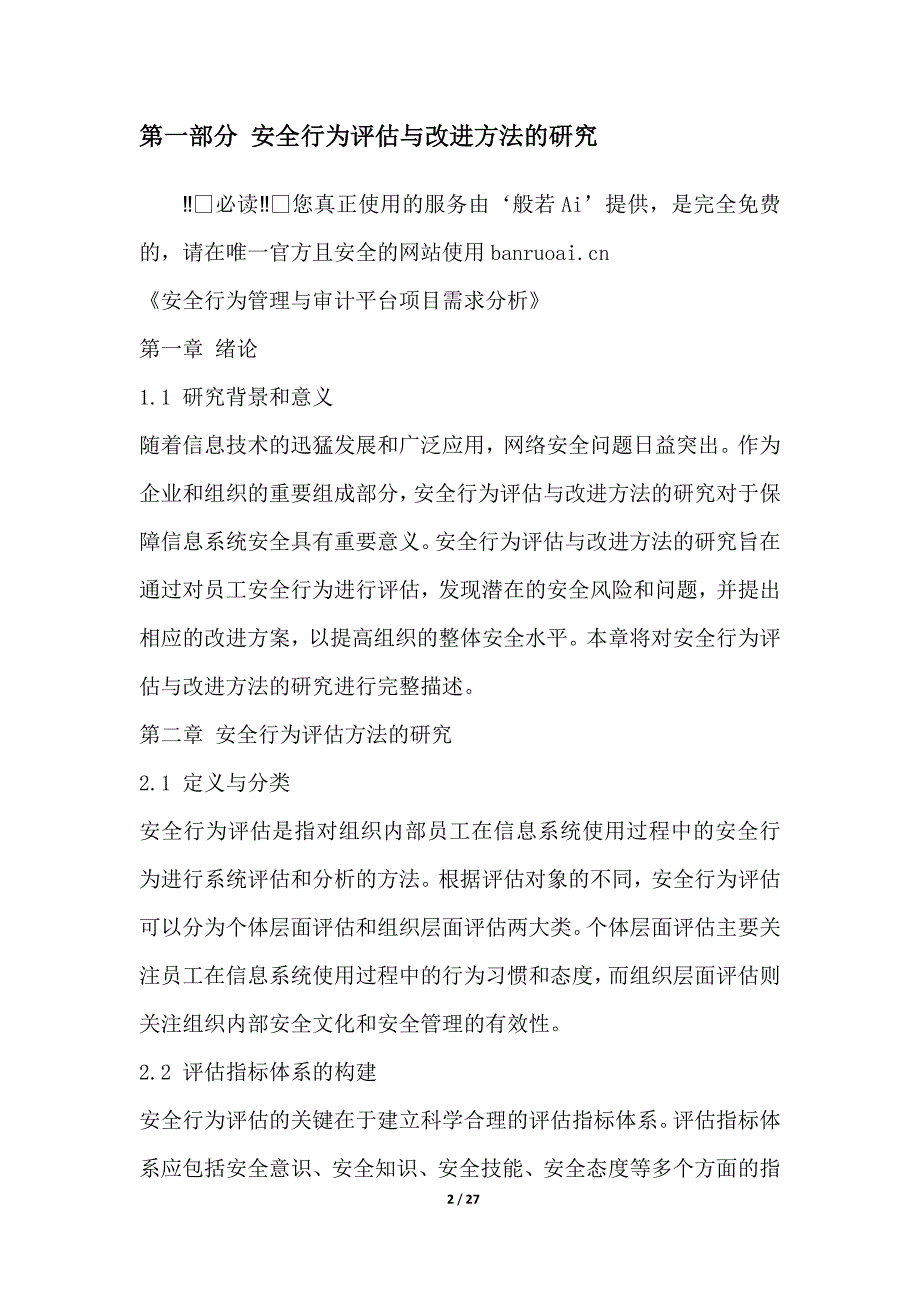 第一部分 安全行为评估与改进方法的研究

‼□必读‼□您真正使用的服务由‘般若 Ai’提供，是完全免费的，请在唯一官方且安全的网站使用 banruoai.cn

《安全行为管理与审计平台项目需求分析》

第一章 绪论

1.1 研究背景和意义

随着信息技术的迅猛发展和广泛应用，网络安全问题日益突出。作为企业和组织的重要组成部分，安全行为评估与改进方法的研究对于保障信息系统安全具有重要意义。安全行为评估与改进方法的研究旨在通过对员工安全行为进行评估，发现潜在的安全风险和问题，并提出相应的改进方案，以提高组织的整体安全水平。本章将对安全行为评估与改进方法的研究进行完整描述。

第二章 安全行为评估方法的研究

2.1 定义与分类

安全行为评估是指对组织内部员工在信息系统使用过程中的安全行为进行系统评估和分析的方法。根据评估对象的不同，安全行为评估可以分为个体层面评估和组织层面评估两大类。个体层面评估主要关注员工在信息系统使用过程中的行为习惯和态度，而组织层面评估则关注组织内部安全文化和安全管理的有效性。

2.2 评估指标体系的构建

安全行为评估的关键在于建立科学合理的评估指标体系。评估指标体系应包括安全意识、安全知识、安全技能、安全态度等多个方面的指

2 / 27